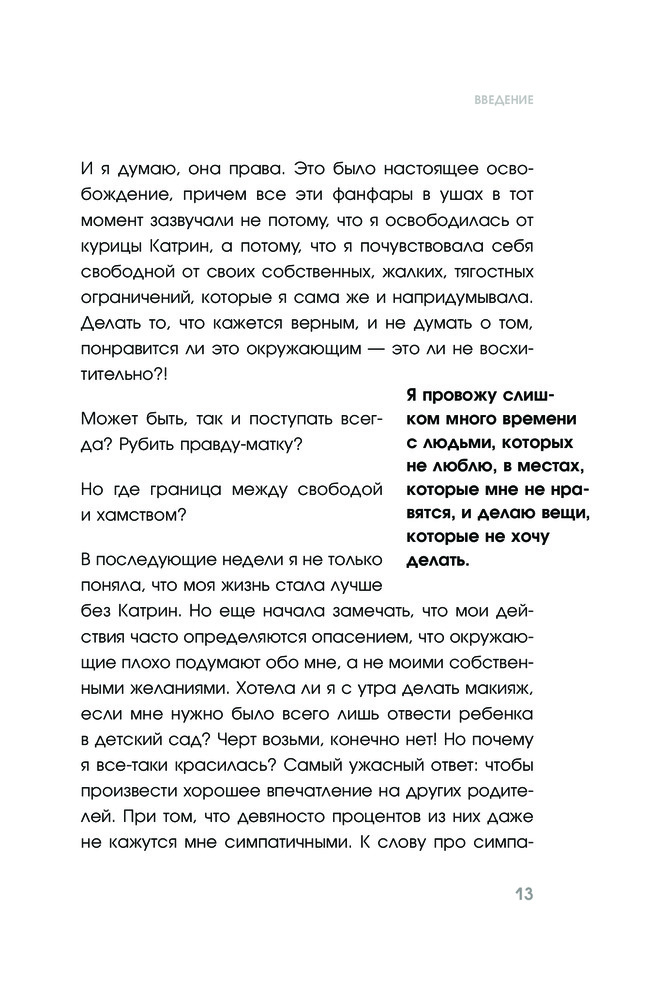 ВВЕДЕНИЕ

И я думаю, она права. Это было настоящее освобождение, причем все эти фанфары в ушах в тот момент зазвучали не потому, что я освободилась от курицы Катрин, а потому, что я почувствовала себя свободной от своих собственных, жалких, тягостных ограничений, которые я сама же и напридумывала. Делать то, что кажется верным, и не думать о том, понравится ли это окружающим — это ли не восхитительно?!

Может быть, так и поступать всегда? Рубить правду-матку?

Но где граница между свободой и хамством?

В последующие недели я не только поняла, что моя жизнь стала лучше без Катрин. Но еще начала замечать, что мои действия часто определяются опасением, что окружающие плохо подумают обо мне, а не моими собственными желаниями. Хотела ли я с утра делать макияж, если мне нужно было всего лишь отвести ребенка в детский сад? Черт возьми, конечно нет! Но почему я все-таки красилась? Самый ужасный ответ: чтобы произвести хорошее впечатление на других родителей. При том, что девяносто процентов из них даже не кажутся мне симпатичными. К слову про симпа-

Я провожу слишком много времени с людьми, которых не люблю, в местах, которые мне не нравятся, и делаю вещи, которые не хочу делать.

13